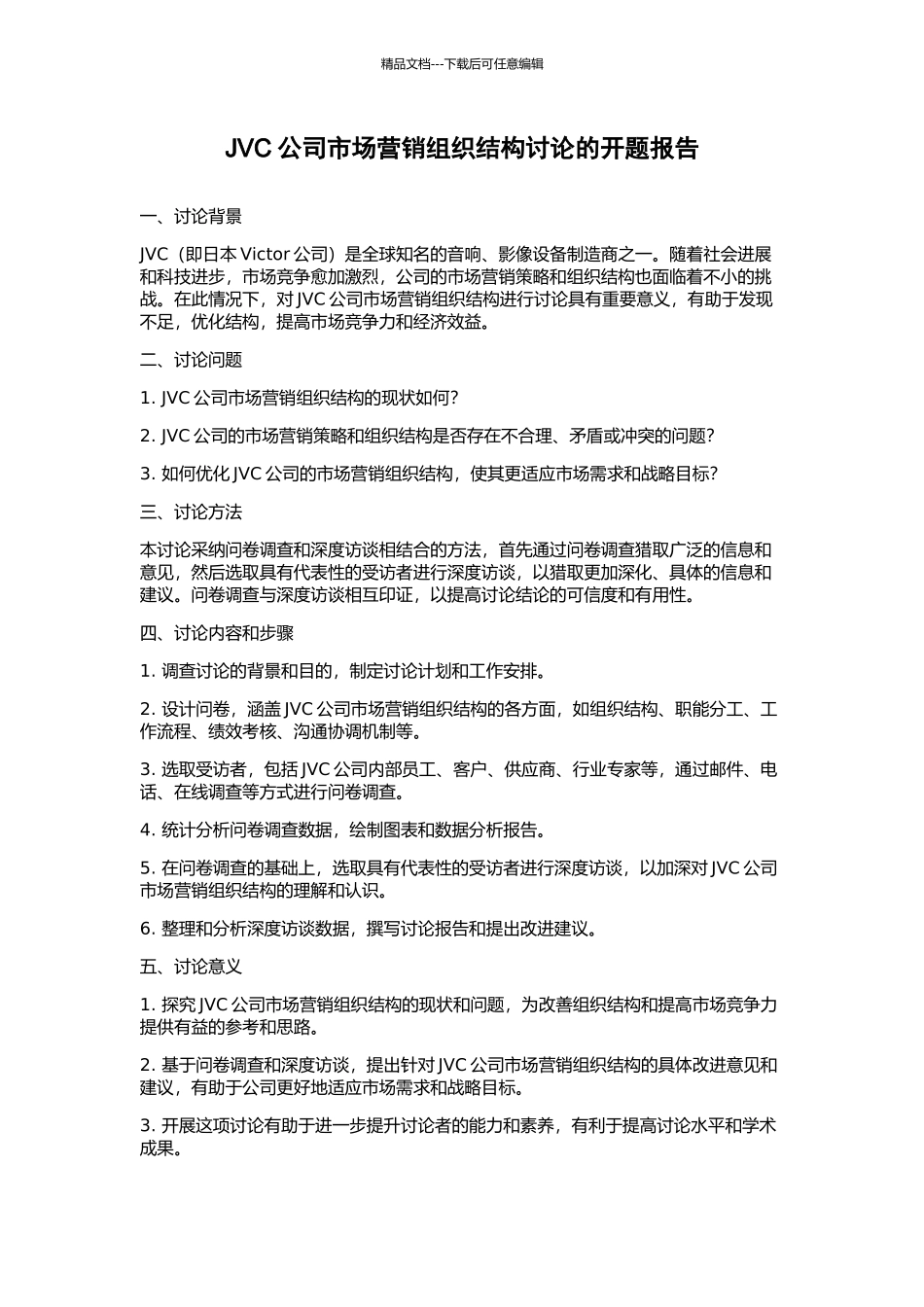 精品文档---下载后可任意编辑

JVC 公司市场营销组织结构讨论的开题报告

一、讨论背景

JVC（即日本 Victor 公司）是全球知名的音响、影像设备制造商之一。随着社会进展和科技进步，市场竞争愈加激烈，公司的市场营销策略和组织结构也面临着不小的挑战。在此情况下，对 JVC 公司市场营销组织结构进行讨论具有重要意义，有助于发现不足，优化结构，提高市场竞争力和经济效益。

二、讨论问题

1. JVC 公司市场营销组织结构的现状如何？

2. JVC 公司的市场营销策略和组织结构是否存在不合理、矛盾或冲突的问题？

3. 如何优化 JVC 公司的市场营销组织结构，使其更适应市场需求和战略目标？

三、讨论方法

本讨论采纳问卷调查和深度访谈相结合的方法，首先通过问卷调查猎取广泛的信息和意见，然后选取具有代表性的受访者进行深度访谈，以猎取更加深化、具体的信息和建议。问卷调查与深度访谈相互印证，以提高讨论结论的可信度和有用性。

四、讨论内容和步骤

1. 调查讨论的背景和目的，制定讨论计划和工作安排。

2. 设计问卷，涵盖 JVC 公司市场营销组织结构的各方面，如组织结构、职能分工、工作流程、绩效考核、沟通协调机制等。

3. 选取受访者，包括 JVC 公司内部员工、客户、供应商、行业专家等，通过邮件、电话、在线调查等方式进行问卷调查。

4. 统计分析问卷调查数据，绘制图表和数据分析报告。

5. 在问卷调查的基础上，选取具有代表性的受访者进行深度访谈，以加深对 JVC 公司市场营销组织结构的理解和认识。

6. 整理和分析深度访谈数据，撰写讨论报告和提出改进建议。

五、讨论意义

1. 探究 JVC 公司市场营销组织结构的现状和问题，为改善组织结构和提高市场竞争力提供有益的参考和思路。

2. 基于问卷调查和深度访谈，提出针对 JVC 公司市场营销组织结构的具体改进意见和建议，有助于公司更好地适应市场需求和战略目标。

3. 开展这项讨论有助于进一步提升讨论者的能力和素养，有利于提高讨论水平和学术成果。